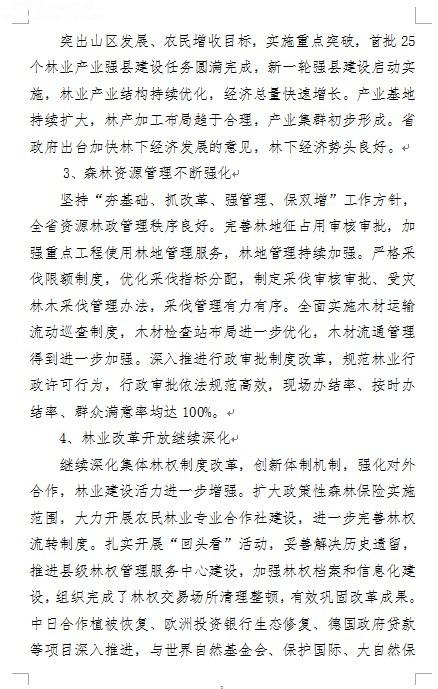 突出山区发展、农民增收目标，实施重点突破，首批25个林业产业强县建设任务圆满完成，新一轮强县建设启动实施，林业产业结构持续优化，经济总量快速增长。产业基地持续扩大，林产加工布局趋于合理，产业集群初步形成。省政府出台加快林下经济发展的意见，林下经济势头良好。

3、森林资源管理不断强化

坚持“夯基础、抓改革、强管理、保双增”工作方针，全省资源林政管理秩序良好。完善林地征占用审核审批，加强重点工程使用林地管理服务，林地管理持续加强。严格采伐限额制度，优化采伐指标分配，制定采伐审核审批、受灾林木采伐管理办法，采伐管理有力有序。全面实施木材运输流动巡查制度，木材检查站布局进一步优化，木材流通管理得到进一步加强。深入推进行政审批制度改革，规范林业行政许可行为，行政审批依法规范高效，现场办结率、按时办结率、群众满意率均达100%。

4、林业改革开放继续深化

继续深化集体林权制度改革，创新体制机制，强化对外合作，林业建设活力进一步增强。扩大政策性森林保险实施范围，大力开展农民林业专业合作社建设，进一步完善林权流转制度。扎实开展“回头看”活动，妥善解决历史遗留，推进县级林权管理服务中心建设，加强林权档案和信息化建设，组织完成了林权交易场所清理整顿，有效巩固改革成果。中日合作植被恢复、欧洲投资银行生态修复、德国政府贷款等项目深入推进，与世界自然基金会、保护国际、大自然保